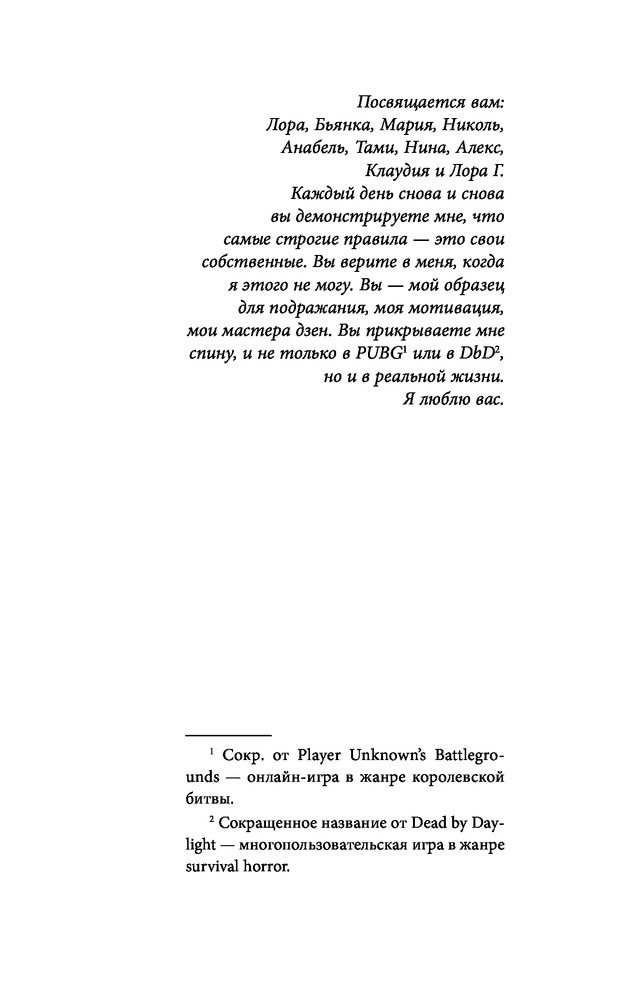 Посвящается вам: Лора, Бьянка, Мария, Николь, Анабель, Тами, Нина, Алекс, Клаудия и Лора Г. Каждый день снова и снова вы демонстрируете мне, что самые строгие правила — это свои собственные. Вы верите в меня, когда я этого не могу. Вы — мой образец для подражания, моя мотивация, мои мастера дзен. Вы прикрываете мне спину, и не только в PUBG$^1$ или в DbD$^2$, но и в реальной жизни. Я люблю вас.

$^1$ Сокр. от Player Unknown's Battlegrounds — онлайн-игра в жанре королевской битвы.

$^2$ Сокращенное название от Dead by Daylight — многопользовательская игра в жанре survival horror.